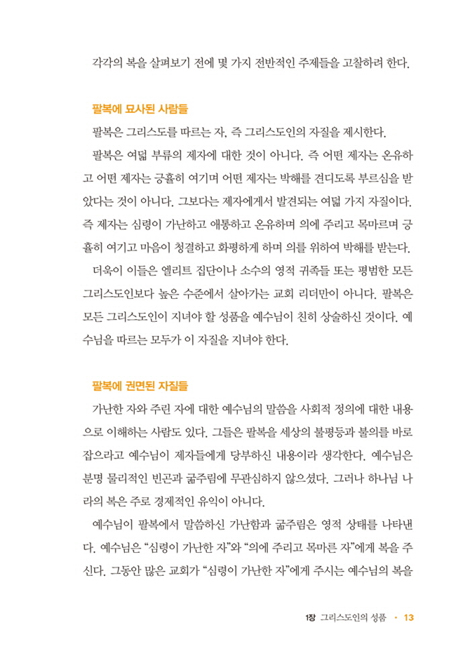 각각의 복을 살펴보기 전에 몇 가지 전반적인 주제들을 고찰하려 한다.

팔복에 묘사된 사람들

팔복은 그리스도를 따르는 자, 즉 그리스도인의 자질을 제시한다.

팔복은 여덟 부류의 제자에 대한 것이 아니다. 즉 어떤 제자는 온유하고 어떤 제자는 긍휼히 여기며 어떤 제자는 박해를 견디도록 부르심을 받았다는 것이 아니다. 그보다는 제자에게서 발견되는 여덟 가지 자질이다. 즉 제자는 심령이 가난하고 애통하고 온유하며 의에 주리고 목마르며 긍휼히 여기고 마음이 청결하고 화평하게 하며 의를 위하여 박해를 받는다.

더욱이 이들은 엘리트 집단이나 소수의 영적 귀족들 또는 평범한 모든 그리스도인보다 높은 수준에서 살아가는 교회 리더만이 아니다. 팔복은 모든 그리스도인이 지녀야 할 성품을 예수님이 친히 상술하신 것이다. 예수님을 따르는 모두가 이 자질을 지녀야 한다.

팔복에 권면된 자질들

가난한 자와 주린 자에 대한 예수님의 말씀을 사회적 정의에 대한 내용으로 이해하는 사람도 있다. 그들은 팔복을 세상의 불평등과 불의를 바로잡으라고 예수님이 제자들에게 당부하신 내용이라 생각한다. 예수님은 분명 물리적인 빈곤과 굶주림에 무관심하지 않으셨다. 그러나 하나님 나라의 복은 주로 경제적인 유익이 아니다.

예수님이 팔복에서 말씀하신 가난함과 굶주림은 영적 상태를 나타낸다. 예수님은 "심령이 가난한 자"와 "의에 주리고 목마른 자"에게 복을 주신다. 그동안 많은 교회가 "심령이 가난한 자"에게 주시는 예수님의 복을

1장 그리스도인의 성품 • 13